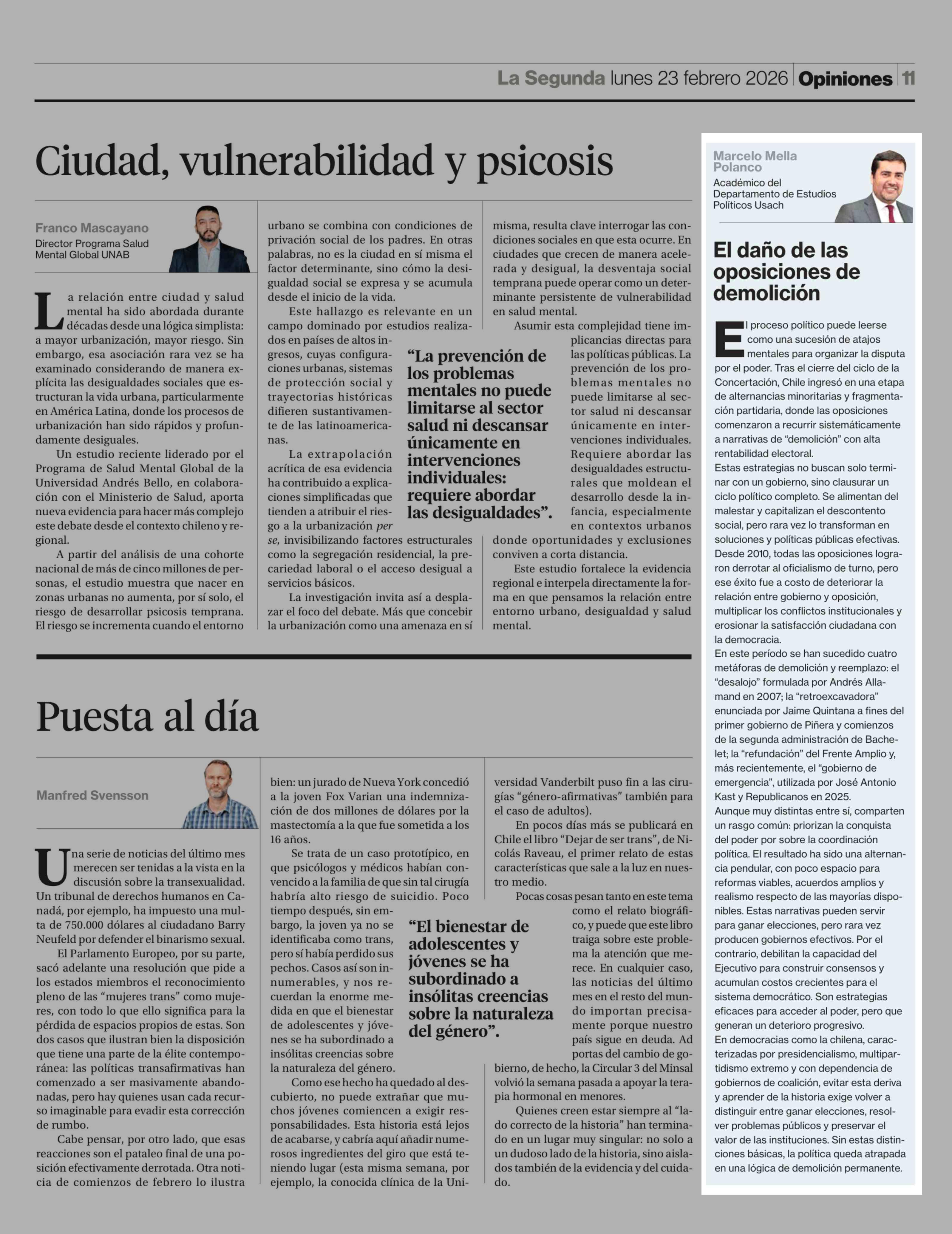 La Segunda lunes 23 febrero 2026 Opiniones 11

Ciudad, vulnerabilidad y psicosis

Franco Mascayano
Director Programa Salud Mental Global UNAB

La relación entre ciudad y salud mental ha sido abordada durante décadas desde una lógica simplista: a mayor urbanización, mayor riesgo. Sin embargo, esa asociación rara vez se ha examinado considerando de manera explícita las desigualdades sociales que estructuran la vida urbana, particularmente en América Latina, donde los procesos de urbanización han sido rápidos y profundamente desiguales.

Un estudio reciente liderado por el Programa de Salud Mental Global de la Universidad Andrés Bello, en colaboración con el Ministerio de Salud, aporta nueva evidencia para hacer más complejo este debate desde el contexto chileno y regional.

A partir del análisis de una cohorte nacional de más de cinco millones de personas, el estudio muestra que nacer en zonas urbanas no aumenta, por sí solo, el riesgo de desarrollar psicosis temprana. El riesgo se incrementa cuando el entorno urbano se combina con condiciones de privación social de los padres. En otras palabras, no es la ciudad en sí misma el factor determinante, sino cómo la desigualdad social se expresa y se acumula desde el inicio de la vida.

Este hallazgo es relevante en un campo dominado por estudios realizados en países de altos ingresos, cuyas configuraciones urbanas, sistemas de protección social y trayectorias históricas difieren sustantivamente de las latinoamericanas.

La extrapolación acrítica de esa evidencia ha contribuido a explicaciones simplificadas que tienden a atribuir el riesgo a la urbanización per se, invisibilizando factores estructurales como la segregación residencial, la precariedad laboral o el acceso desigual a servicios básicos.

La investigación invita así a desplazar el foco del debate. Más que concebir la urbanización como una amenaza en sí misma, resulta clave interrogar las condiciones sociales en que esta ocurre. En ciudades que crecen de manera acelerada y desigual, la desventaja social temprana puede operar como un determinante persistente de vulnerabilidad en salud mental.

Asumir esta complejidad tiene implicancias directas para las políticas públicas. La prevención de los problemas mentales no puede limitarse al sector salud ni descansar únicamente en intervenciones individuales. Requiere abordar las desigualdades estructurales que moldean el desarrollo desde la infancia, especialmente en contextos urbanos donde oportunidades y exclusiones conviven a corta distancia.

Este estudio fortalece la evidencia regional e interpela directamente la forma en que pensamos la relación entre entorno urbano, desigualdad y salud mental.

“La prevención de los problemas mentales no puede limitarse al sector salud ni descansar únicamente en intervenciones individuales: requiere abordar las desigualdades”.

Puesta al día

Manfred Svensson

Una serie de noticias del último mes merecen ser tenidas a la vista en la discusión sobre la transexualidad. Un tribunal de derechos humanos en Canadá, por ejemplo, ha impuesto una multa de 750.000 dólares al ciudadano Barry Neufeld por defender el binarismo sexual.

El Parlamento Europeo, por su parte, sacó adelante una resolución que pide a los estados miembros el reconocimiento pleno de las “mujeres trans” como mujeres, con todo lo que ello significa para la pérdida de espacios propios de estas. Son dos casos que ilustran bien la disposición que tiene una parte de la élite contemporánea: las políticas transafirmativas han comenzado a ser masivamente abandonadas, pero hay quienes usan cada recurso imaginable para evadir esta corrección de rumbo.

Cabe pensar, por otro lado, que esas reacciones son el pataleo final de una posición efectivamente derrotada. Otra noticia de comienzos de febrero lo ilustra bien: un jurado de Nueva York concedió a la joven Fox Varian una indemnización de dos millones de dólares por la mastectomía a la que fue sometida a los 16 años.

Se trata de un caso prototípico, en que psicólogos y médicos habían convencido a la familia de que sin tal cirugía habría alto riesgo de suicidio. Poco tiempo después, sin embargo, la joven ya no se identificaba como trans, pero sí había perdido sus pechos. Casos así son innumerables, y nos recuerdan la enorme medida en que el bienestar de adolescentes y jóvenes se ha subordinado a insólitas creencias sobre la naturaleza del género.

Como ese hecho ha quedado al descubierto, no puede extrañar que muchos jóvenes comiencen a exigir responsabilidades. Esta historia está lejos de acabarse, y cabría aquí añadir numerosos ingredientes del giro que está teniendo lugar (esta misma semana, por ejemplo, la conocida clínica de la Universidad Vanderbilt puso fin a las cirugías “género-afirmativas” también para el caso de adultos).

En pocos días más se publicará en Chile el libro “Dejar de ser trans”, de Nicolás Raveau, el primer relato de estas características que sale a la luz en nuestro medio.

Pocas cosas pesan tanto en este tema como el relato biográfico, y puede que este libro traiga sobre este problema la atención que merece. En cualquier caso, las noticias del último mes en el resto del mundo importan precisamente porque nuestro país sigue en deuda. Ad portas del cambio de gobierno, de hecho, la Circular 3 del Minsal volvió la semana pasada a apoyar la terapia hormonal en menores.

Quienes creen estar siempre al “lado correcto de la historia” han terminado en un lugar muy singular: no solo a un dudoso lado de la historia, sino aislados también de la evidencia y del cuidado.

“El bienestar de adolescentes y jóvenes se ha subordinado a insólitas creencias sobre la naturaleza del género”.

Marcelo Mella Polanco
Académico del Departamento de Estudios Políticos Usach

El daño de las oposiciones de demolición

El proceso político puede leerse como una sucesión de atajos mentales para organizar la disputa por el poder. Tras el cierre del ciclo de la Concertación, Chile ingresó en una etapa de alternancias minoritarias y fragmentación partidaria, donde las oposiciones comenzaron a recurrir sistemáticamente a narrativas de “demolición” con alta rentabilidad electoral.
Estas estrategias no buscan solo terminar con un gobierno, sino clausurar un ciclo político completo. Se alimentan del malestar y capitalizan el descontento social, pero rara vez lo transforman en soluciones y políticas públicas efectivas. Desde 2010, todas las oposiciones lograron derrotar al oficialismo de turno, pero ese éxito fue a costo de deteriorar la relación entre gobierno y oposición, multiplicar los conflictos institucionales y erosionar la satisfacción ciudadana con la democracia.
En este período se han sucedido cuatro metáforas de demolición y reemplazo: el “desalojo” formulada por Andrés Allamand en 2007; la “retroexcavadora” enunciada por Jaime Quintana a fines del primer gobierno de Piñera y comienzos de la segunda administración de Bachelet; la “refundación” del Frente Amplio y, más recientemente, el “gobierno de emergencia”, utilizada por José Antonio Kast y Republicanos en 2025.
Aunque muy distintas entre sí, comparten un rasgo común: priorizan la conquista del poder por sobre la coordinación política. El resultado ha sido una alternancia pendular, con poco espacio para reformas viables, acuerdos amplios y realismo respecto de las mayorías disponibles. Estas narrativas pueden servir para ganar elecciones, pero rara vez producen gobiernos efectivos. Por el contrario, debilitan la capacidad del Ejecutivo para construir consensos y acumulan costos crecientes para el sistema democrático. Son estrategias eficaces para acceder al poder, pero que generan un deterioro progresivo.
En democracias como la chilena, caracterizadas por presidencialismo, multipartidismo extremo y con dependencia de gobiernos de coalición, evitar esta deriva y aprender de la historia exige volver a distinguir entre ganar elecciones, resolver problemas públicos y preservar el valor de las instituciones. Sin estas distinciones básicas, la política queda atrapada en una lógica de demolición permanente.